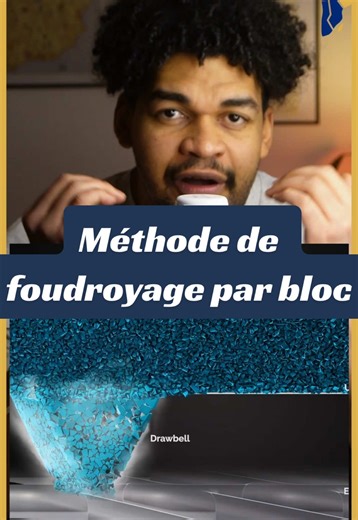 Méthode de foudroyage par bloc

Drawbell